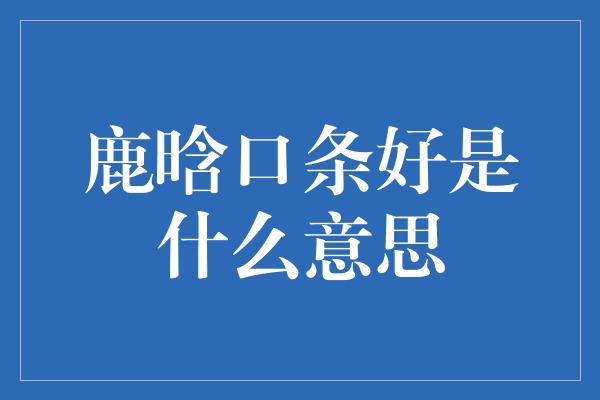 鹿晗口条好是什么意思